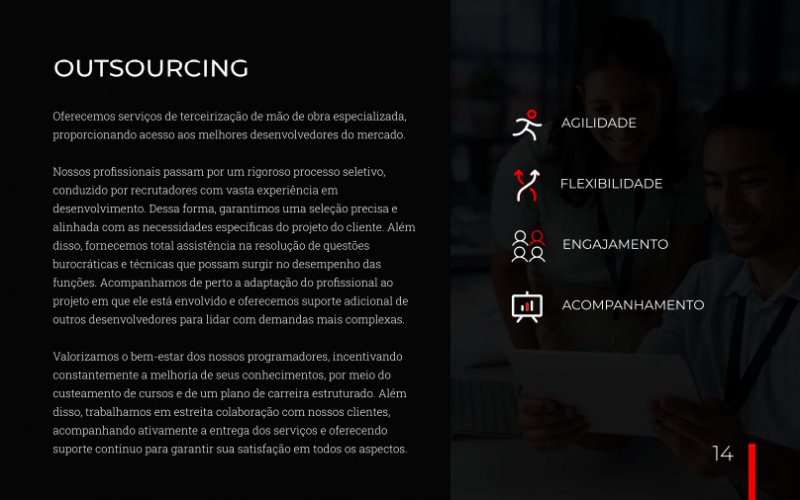 OUTSOURCING

Oferecemos serviços de terceirização de mão de obra especializada, proporcionando acesso aos melhores desenvolvedores do mercado.

Nossos profissionais passam por um rigoroso processo seletivo, conduzido por recrutadores com vasta experiência em desenvolvimento. Dessa forma, garantimos uma seleção precisa e alinhada com as necessidades específicas do projeto do cliente. Além disso, fornecemos total assistência na resolução de questões burocráticas e técnicas que possam surgir no desempenho das funções. Acompanhamos de perto a adaptação do profissional ao projeto em que ele está envolvido e oferecemos suporte adicional de outros desenvolvedores para lidar com demandas mais complexas.

Valorizamos o bem-estar dos nossos programadores, incentivando constantemente a melhoria de seus conhecimentos, por meio do custeamento de cursos e de um plano de carreira estruturado. Além disso, trabalhamos em estreita colaboração com nossos clientes, acompanhando ativamente a entrega dos serviços e oferecendo suporte contínuo para garantir sua satisfação em todos os aspectos.

AGILIDADE

FLEXIBILIDADE

ENGAJAMENTO

ACOMPANHAMENTO

14